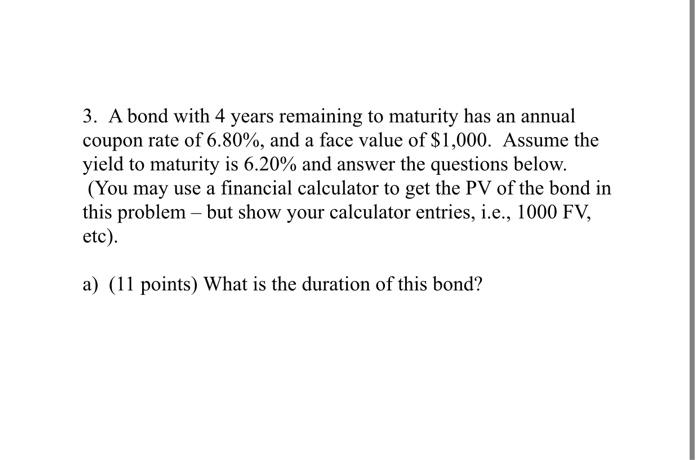 3. A bond with 4 years remaining to maturity has an annual coupon rate of 6.80%, and a face value of \$1,000. Assume the yield to maturity is 6.20% and answer the questions below. (You may use a financial calculator to get the PV of the bond in this problem – but show your calculator entries, i.e., 1000 FV, etc).

a) (11 points) What is the duration of this bond?